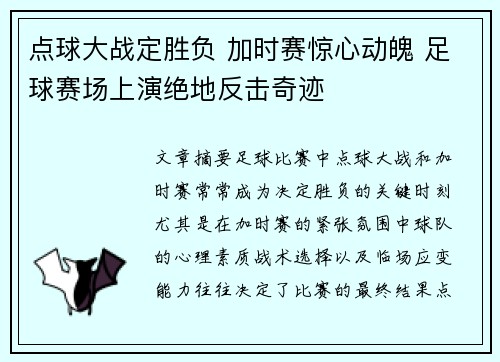 点球大战定胜负 加时赛惊心动魄 足球赛场上演绝地反击奇迹

文章摘要足球比赛中点球大战和加时赛常常成为决定胜负的关键时刻尤其是在加时赛的紧张氛围中球队的心理素质战术选择以及临场应变能力往往决定了比赛的最终结果点